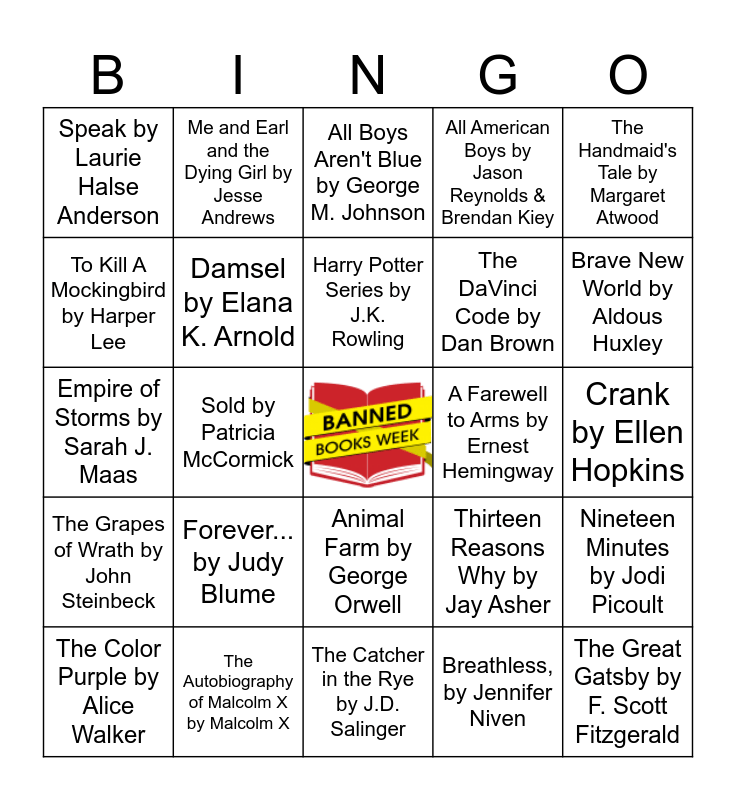 | B | I | N | G | O |
|---|---|---|---|---|
| Speak by Laurie Halse Anderson | Me and Earl and the Dying Girl by Jesse Andrews | All Boys Aren't Blue by George M. Johnson | All American Boys by Jason Reynolds & Brendan Kiey | The Handmaid's Tale by Margaret Atwood |
| To Kill A Mockingbird by Harper Lee | Damsel by Elana K. Arnold | Harry Potter Series by J.K. Rowling | The DaVinci Code by Dan Brown | Brave New World by Aldous Huxley |
| Empire of Storms by Sarah J. Maas | Sold by Patricia McCormick | BANNED BOOKS WEEK | A Farewell to Arms by Ernest Hemingway | Crank by Ellen Hopkins |
| The Grapes of Wrath by John Steinbeck | Forever... by Judy Blume | Animal Farm by George Orwell | Thirteen Reasons Why by Jay Asher | Nineteen Minutes by Jodi Picoult |
| The Color Purple by Alice Walker | The Autobiography of Malcolm X by Malcolm X | The Catcher in the Rye by J.D. Salinger | Breathless, by Jennifer Niven | The Great Gatsby by F. Scott Fitzgerald |